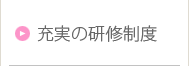 充実の研修制度